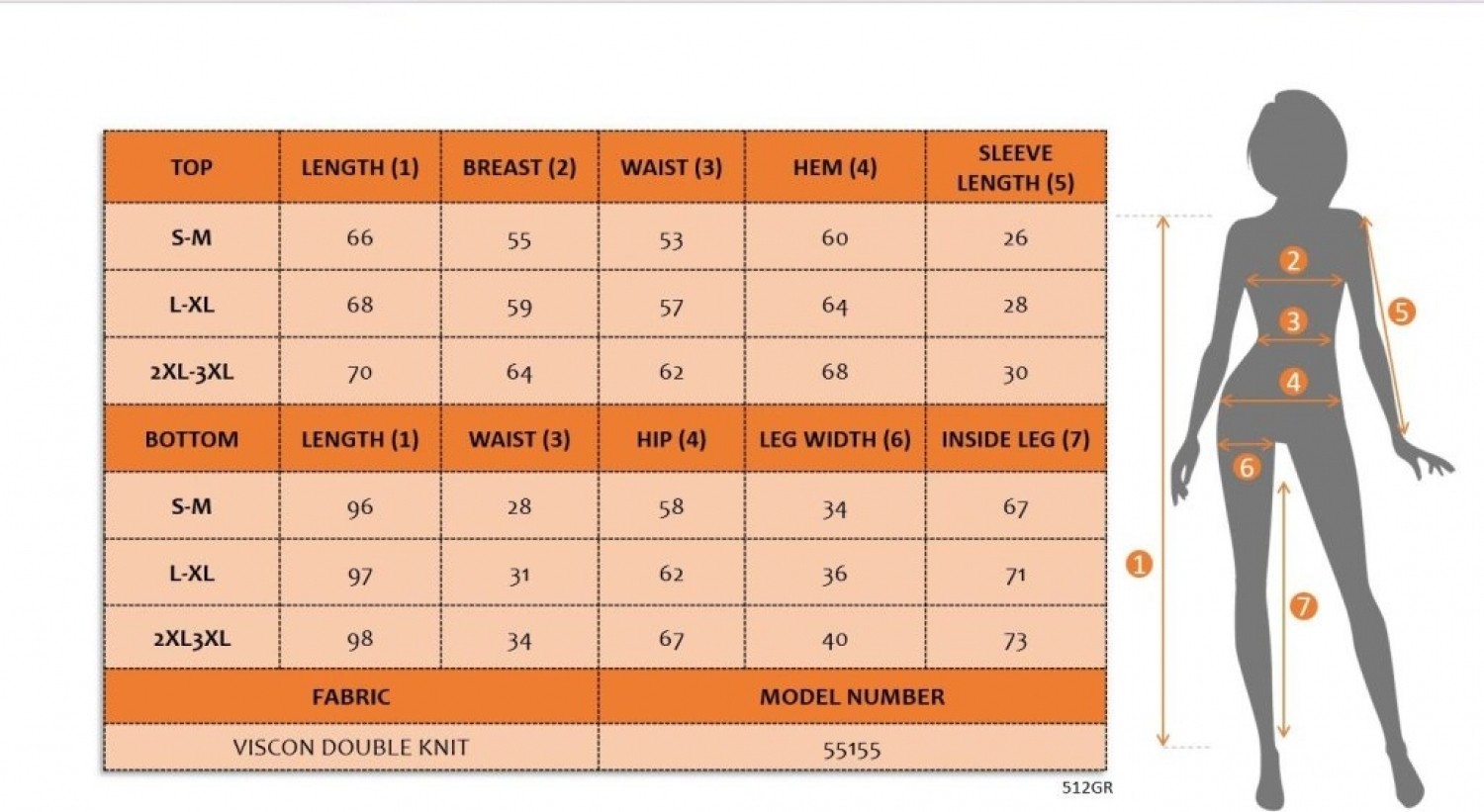 | TOP | LENGTH (1) | BREAST (2) | WAIST (3) | HEM (4) | SLEEVE LENGTH (5) |
|---|---|---|---|---|---|
| S-M | 66 | 55 | 53 | 60 | 26 |
| L-XL | 68 | 59 | 57 | 64 | 28 |
| 2XL-3XL | 70 | 64 | 62 | 68 | 30 |
| BOTTOM | LENGTH (1) | WAIST (3) | HIP (4) | LEG WIDTH (6) | INSIDE LEG (7) |
| S-M | 96 | 28 | 58 | 34 | 67 |
| L-XL | 97 | 31 | 62 | 36 | 71 |
| 2XL3XL | 98 | 34 | 67 | 40 | 73 |

| FABRIC | MODEL NUMBER |
|---|---|
| VISCON DOUBLE KNIT | 55155 |

512GR

2
3
4
5
6
1
7